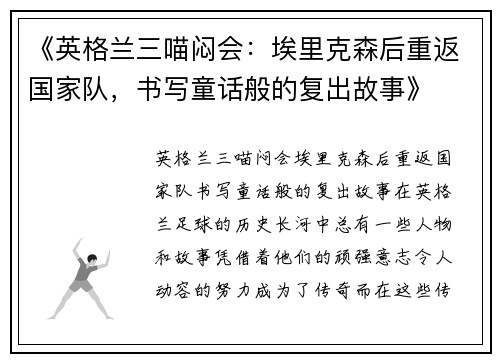 《英格兰三喵闷会：埃里克森后重返国家队，书写童话般的复出故事》

英格兰三喵闷会埃里克森后重返国家队书写童话般的复出故事在英格兰足球的历史长河中总有一些人物和故事凭借着他们的顽强意志令人动容的努力成为了传奇而在这些传